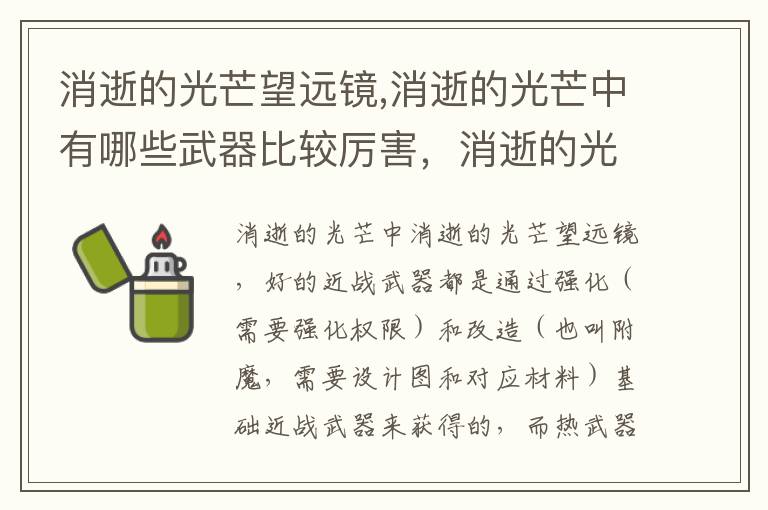 消逝的光芒望远镜,消逝的光芒中有哪些武器比较厉害，消逝的光

消逝的光芒中消逝的光芒望远镜，好的近战武器都是通过强化（需要强化权限）和改造（也叫附魔，需要设计图和对应材料）基础近战武器来获得的，而热武器